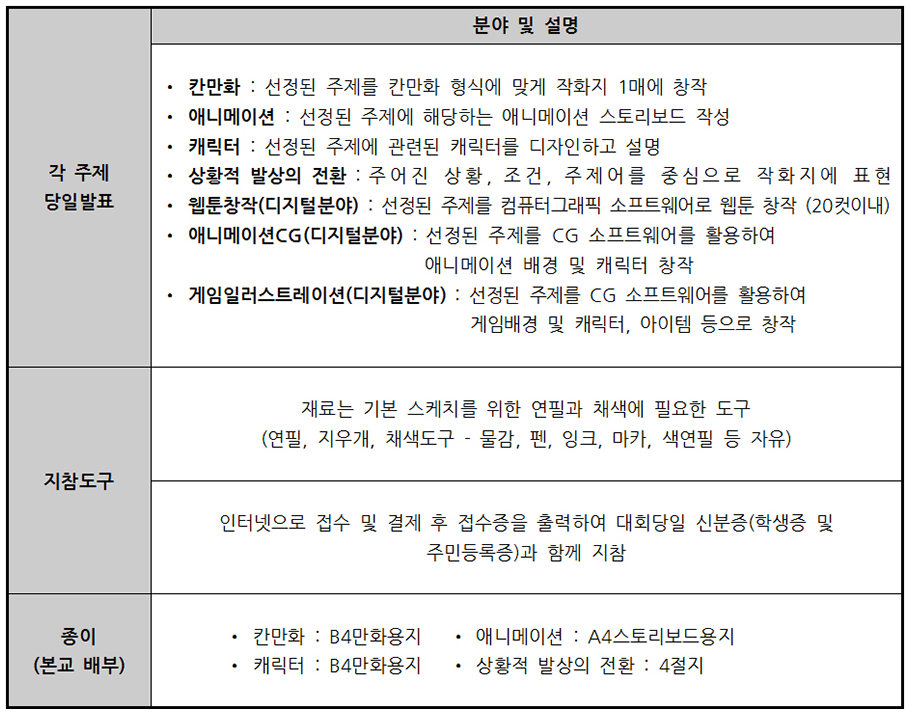 |  | 분야 및 설명 |
|---|---|
| 각 주제 당일발표 | • 칸만화 : 선정된 주제를 칸만화 형식에 맞게 작화지 1매에 창작 • 애니메이션 : 선정된 주제에 해당하는 애니메이션 스토리보드 작성 • 캐릭터 : 선정된 주제에 관련된 캐릭터를 디자인하고 설명 • 상황적 발상의 전환 : 주어진 상황, 조건, 주제어를 중심으로 작화지에 표현 • 웹툰창작(디지털분야) : 선정된 주제를 컴퓨터그래픽 소프트웨어로 웹툰 창작 (20컷이내) • 애니메이션CG(디지털분야) : 선정된 주제를 CG 소프트웨어를 활용하여 애니메이션 배경 및 캐릭터 창작 • 게임일러스트레이션(디지털분야) : 선정된 주제를 CG 소프트웨어를 활용하여 게임배경 및 캐릭터, 아이템 등으로 창작 |
| 지참도구 | 재료는 기본 스케치를 위한 연필과 채색에 필요한 도구 (연필, 지우개, 채색도구 - 물감, 펜, 잉크, 마카, 색연필 등 자유) |
|  | 인터넷으로 접수 및 결제 후 접수증을 출력하여 대회당일 신분증(학생증 및 주민등록증)과 함께 지참 |
| 종이 (본교 배부) | • 칸만화 : B4만화용지 • 애니메이션 : A4스토리보드용지 • 캐릭터 : B4만화용지 • 상황적 발상의 전환 : 4절지 |